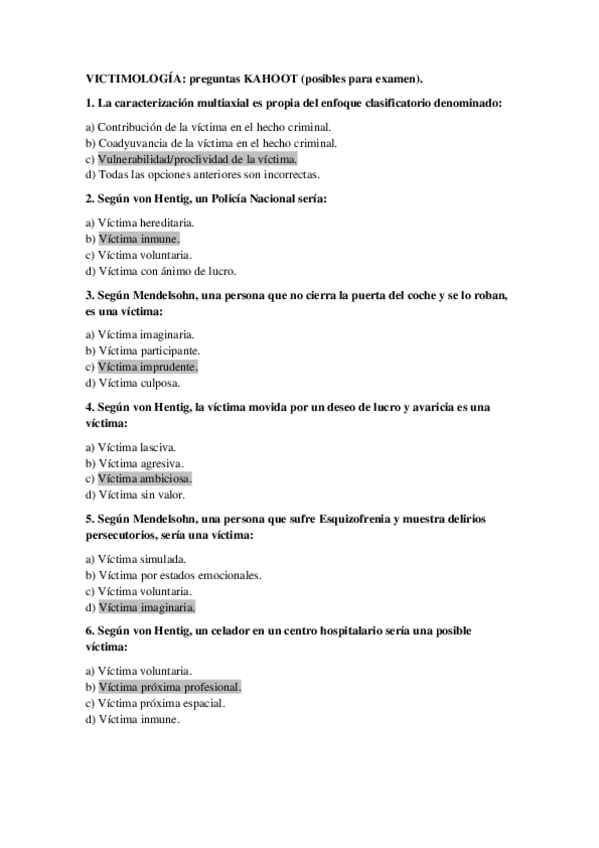 VICTIMOLOGÍA: preguntas KAHOOT (posibles para examen).

1. La caracterización multiaxial es propia del enfoque clasificatorio denominado:

a) Contribución de la víctima en el hecho criminal.
b) Coadyuvancia de la víctima en el hecho criminal.
c) Vulnerabilidad/proclividad de la víctima.
d) Todas las opciones anteriores son incorrectas.

2. Según von Hentig, un Policía Nacional sería:

a) Víctima hereditaria.
b) Víctima inmune.
c) Víctima voluntaria.
d) Víctima con ánimo de lucro.

3. Según Mendelsohn, una persona que no cierra la puerta del coche y se lo roban, es una víctima:

a) Víctima imaginaria.
b) Víctima participante.
c) Víctima imprudente.
d) Víctima culposa.

4. Según von Hentig, la víctima movida por un deseo de lucro y avaricia es una víctima:

a) Víctima lasciva.
b) Víctima agresiva.
c) Víctima ambiciosa.
d) Víctima sin valor.

5. Según Mendelsohn, una persona que sufre Esquizofrenia y muestra delirios persecutorios, sería una víctima:

a) Víctima simulada.
b) Víctima por estados emocionales.
c) Víctima voluntaria.
d) Víctima imaginaria.

6. Según von Hentig, un celador en un centro hospitalario sería una posible víctima:

a) Víctima voluntaria.
b) Víctima próxima profesional.
c) Víctima próxima espacial.
d) Víctima inmune.